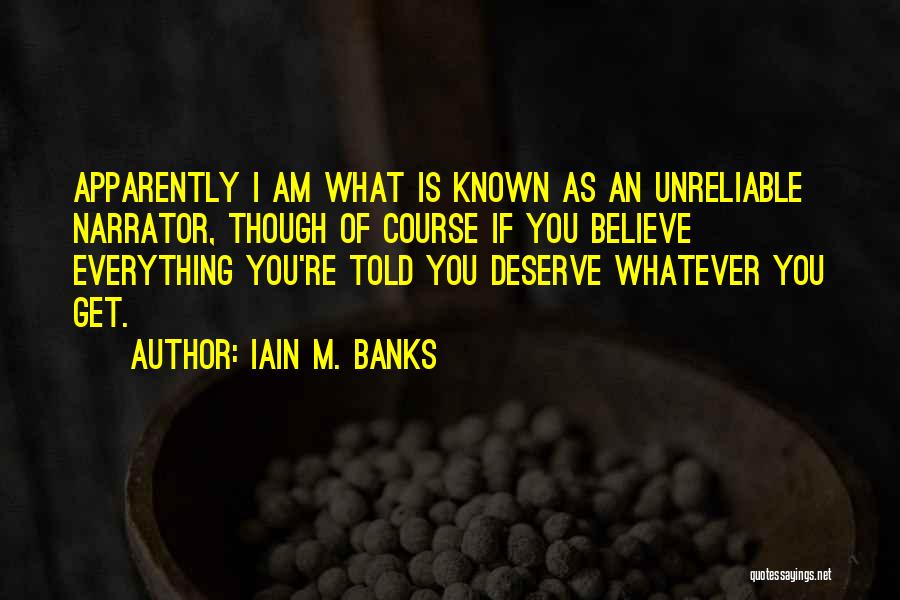 APPARENTLY I AM WHAT IS KNOWN AS AN UNRELIABLE NARRATOR, THOUGH OF COURSE IF YOU BELIEVE EVERYTHING YOU'RE TOLD YOU DESERVE WHATEVER YOU GET.

AUTHOR: IAIN M. BANKS

quotessayings.net